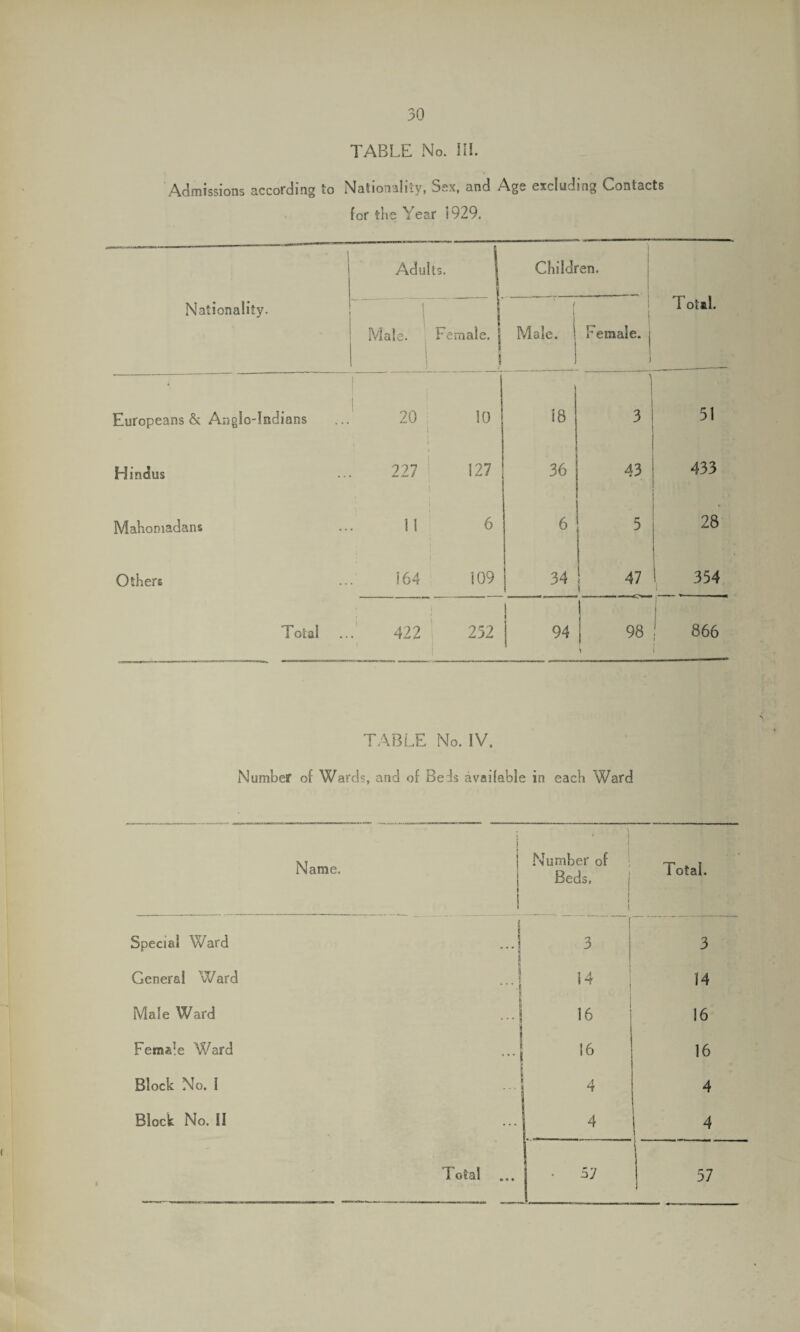 30

TABLE No. III.

Admissions according to Nationality, Sex, and Age excluding Contacts for the Year 1929.

| Nationality. | Adults. Male. | Adults. Female. | Children. Male. | Children. Female. | Total. |
|---|---|---|---|---|---|
| Europeans & Anglo-Indians ... | 20 | 10 | 18 | 3 | 51 |
| Hindus ... | 227 | 127 | 36 | 43 | 433 |
| Mahomadans ... | 11 | 6 | 6 | 5 | 28 |
| Others ... | 164 | 109 | 34 | 47 | 354 |
| Total ... | 422 | 252 | 94 | 98 | 866 |

TABLE No. IV.

Number of Wards, and of Beds available in each Ward

| Name. | Number of Beds. | Total. |
|---|---|---|
| Special Ward ... | 3 | 3 |
| General Ward ... | 14 | 14 |
| Male Ward ... | 16 | 16 |
| Female Ward ... | 16 | 16 |
| Block No. I ... | 4 | 4 |
| Block No. II ... | 4 | 4 |
| Total ... | 57 | 57 |